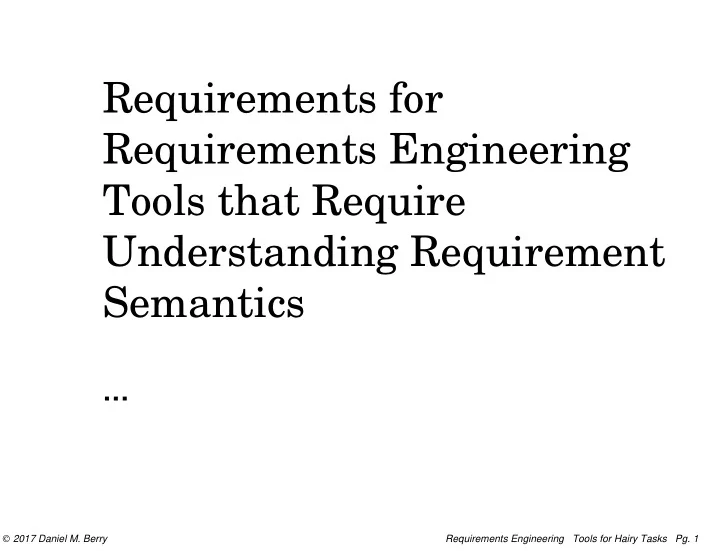 Requirements for Requirements Engineering Tools that Require Understanding Requirement Semantics

...

© 2017 Daniel M. Berry

Requirements Engineering Tools for Hairy Tasks Pg. 1